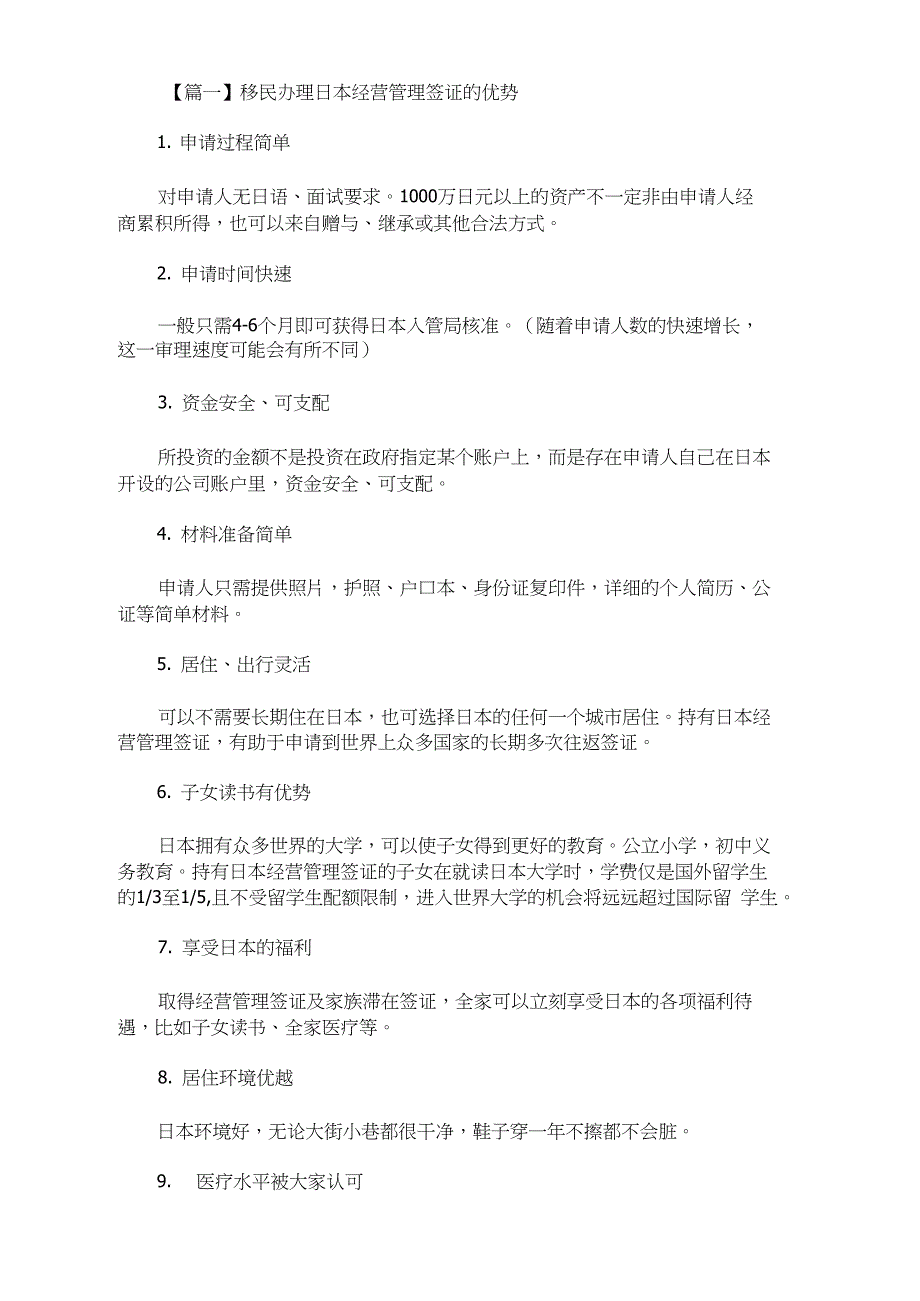 【篇一】移民办理日本经营管理签证的优势

1. 申请过程简单

对申请人无日语、面试要求。1000万日元以上的资产不一定非由申请人经商累积所得，也可以来自赠与、继承或其他合法方式。

2. 申请时间快速

一般只需4-6个月即可获得日本入管局核准。（随着申请人数的快速增长，这一审理速度可能会有所不同）

3. 资金安全、可支配

所投资的金额不是投资在政府指定某个账户上，而是存在申请人自己在日本开设的公司账户里，资金安全、可支配。

4. 材料准备简单

申请人只需提供照片，护照、户口本、身份证复印件，详细的个人简历、公证等简单材料。

5. 居住、出行灵活

可以不需要长期住在日本，也可选择日本的任何一个城市居住。持有日本经营管理签证，有助于申请到世界上众多国家的长期多次往返签证。

6. 子女读书有优势

日本拥有众多世界的大学，可以使子女得到更好的教育。公立小学，初中义务教育。持有日本经营管理签证的子女在就读日本大学时，学费仅是国外留学生的1/3至1/5,且不受留学生配额限制，进入世界大学的机会将远远超过国际留 学生。

7. 享受日本的福利

取得经营管理签证及家族滞在签证，全家可以立刻享受日本的各项福利待遇，比如子女读书、全家医疗等。

8. 居住环境优越

日本环境好，无论大街小巷都很干净，鞋子穿一年不擦都不会脏。

9. 医疗水平被大家认可